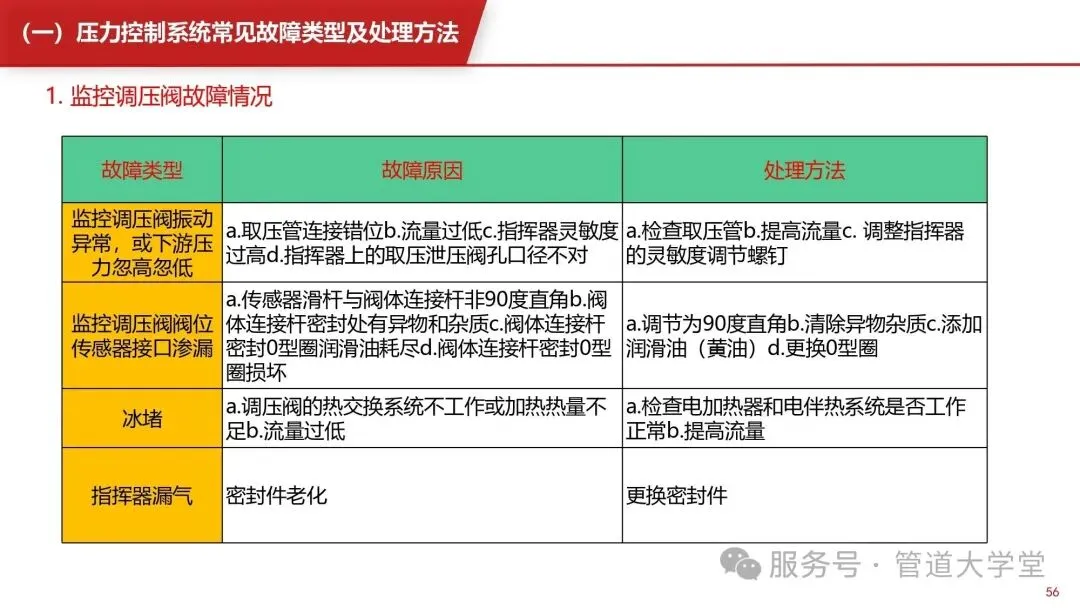 （一）压力控制系统常见故障类型及处理方法

1. 监控调压阀故障情况

| 故障类型 | 故障原因 | 处理方法 |
|---|---|---|
| 监控调压阀振动异常，或下游压力忽高忽低 | a.取压管连接错位b.流量过低c.指挥器灵敏度过高d.指挥器上的取压泄压阀孔口径不对 | a.检查取压管b.提高流量c. 调整指挥器的灵敏度调节螺钉 |
| 监控调压阀阀位传感器接口渗漏 | a.传感器滑杆与阀体连接杆非90度直角b.阀体连接杆密封处有异物和杂质c.阀体连接杆密封0型圈润滑油耗尽d.阀体连接杆密封0型圈损坏 | a.调节为90度直角b.清除异物杂质c.添加润滑油（黄油）d.更换0型圈 |
| 冰堵 | a.调压阀的热交换系统不工作或加热热量不足b.流量过低 | a.检查电加热器和电伴热系统是否工作正常b.提高流量 |
| 指挥器漏气 | 密封件老化 | 更换密封件 |

服务号 · 管道大学堂

56